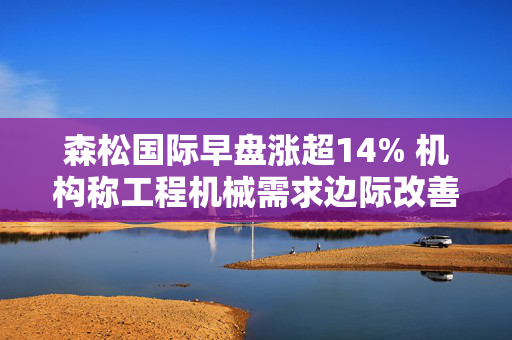 森松国际早盘涨超14% 机构称工程机械需求边际改善